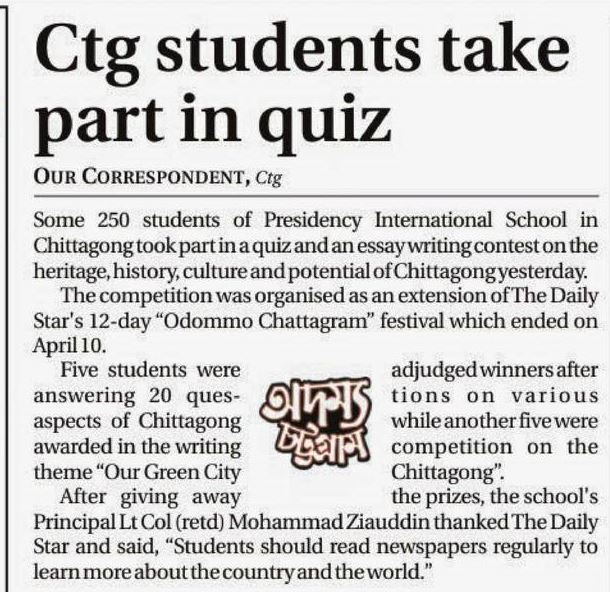 Ctg students take part in quiz

OUR CORRESPONDENT, Ctg

Some 250 students of Presidency International School in Chittagong took part in a quiz and an essay writing contest on the heritage, history, culture and potential of Chittagong yesterday.

The competition was organised as an extension of The Daily Star's 12-day "Odommo Chattagram" festival which ended on April 10.

Five students were adjudged winners after answering 20 questions on various aspects of Chittagong while another five were awarded in the writing competition on the theme "Our Green City Chittagong".

অদম্য চট্টগ্রাম

After giving away the prizes, the school's Principal Lt Col (retd) Mohammad Ziauddin thanked The Daily Star and said, "Students should read newspapers regularly to learn more about the country and the world."